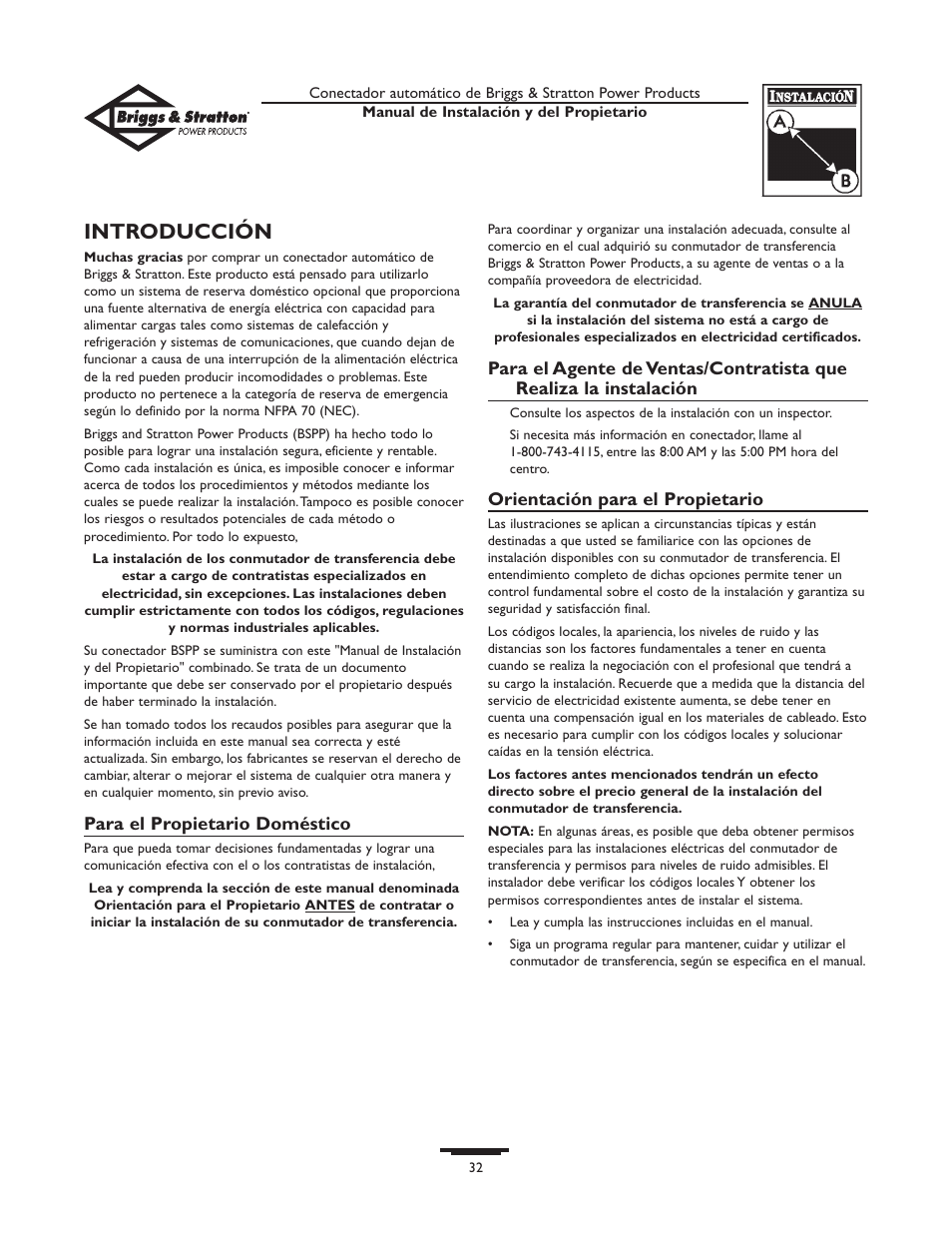 Briggs & Stratton POWER PRODUCTS

Conectador automático de Briggs & Stratton Power Products
Manual de Instalación y del Propietario

INSTALACIÓN
A
B

INTRODUCCIÓN

Muchas gracias por comprar un conectador automático de Briggs & Stratton. Este producto está pensado para utilizarlo como un sistema de reserva doméstico opcional que proporciona una fuente alternativa de energía eléctrica con capacidad para alimentar cargas tales como sistemas de calefacción y refrigeración y sistemas de comunicaciones, que cuando dejan de funcionar a causa de una interrupción de la alimentación eléctrica de la red pueden producir incomodidades o problemas. Este producto no pertenece a la categoría de reserva de emergencia según lo definido por la norma NFPA 70 (NEC).

Briggs and Stratton Power Products (BSPP) ha hecho todo lo posible para lograr una instalación segura, eficiente y rentable. Como cada instalación es única, es imposible conocer e informar acerca de todos los procedimientos y métodos mediante los cuales se puede realizar la instalación. Tampoco es posible conocer los riesgos o resultados potenciales de cada método o procedimiento. Por todo lo expuesto,

La instalación de los conmutador de transferencia debe estar a cargo de contratistas especializados en electricidad, sin excepciones. Las instalaciones deben cumplir estrictamente con todos los códigos, regulaciones y normas industriales aplicables.

Su conectador BSPP se suministra con este "Manual de Instalación y del Propietario" combinado. Se trata de un documento importante que debe ser conservado por el propietario después de haber terminado la instalación.

Se han tomado todos los recaudos posibles para asegurar que la información incluida en este manual sea correcta y esté actualizada. Sin embargo, los fabricantes se reservan el derecho de cambiar, alterar o mejorar el sistema de cualquier otra manera y en cualquier momento, sin previo aviso.

Para el Propietario Doméstico

Para que pueda tomar decisiones fundamentadas y lograr una comunicación efectiva con el o los contratistas de instalación,

Lea y comprenda la sección de este manual denominada Orientación para el Propietario ANTES de contratar o iniciar la instalación de su conmutador de transferencia.

Para coordinar y organizar una instalación adecuada, consulte al comercio en el cual adquirió su conmutador de transferencia Briggs & Stratton Power Products, a su agente de ventas o a la compañía proveedora de electricidad.

La garantía del conmutador de transferencia se ANULA si la instalación del sistema no está a cargo de profesionales especializados en electricidad certificados.

Para el Agente de Ventas/Contratista que Realiza la instalación

Consulte los aspectos de la instalación con un inspector.

Si necesita más información en conectador, llame al 1-800-743-4115, entre las 8:00 AM y las 5:00 PM hora del centro.

Orientación para el Propietario

Las ilustraciones se aplican a circunstancias típicas y están destinadas a que usted se familiarice con las opciones de instalación disponibles con su conmutador de transferencia. El entendimiento completo de dichas opciones permite tener un control fundamental sobre el costo de la instalación y garantiza su seguridad y satisfacción final.

Los códigos locales, la apariencia, los niveles de ruido y las distancias son los factores fundamentales a tener en cuenta cuando se realiza la negociación con el profesional que tendrá a su cargo la instalación. Recuerde que a medida que la distancia del servicio de electricidad existente aumenta, se debe tener en cuenta una compensación igual en los materiales de cableado. Esto es necesario para cumplir con los códigos locales y solucionar caídas en la tensión eléctrica.

Los factores antes mencionados tendrán un efecto directo sobre el precio general de la instalación del conmutador de transferencia.

NOTA: En algunas áreas, es posible que deba obtener permisos especiales para las instalaciones eléctricas del conmutador de transferencia y permisos para niveles de ruido admisibles. El instalador debe verificar los códigos locales Y obtener los permisos correspondientes antes de instalar el sistema.

• Lea y cumpla las instrucciones incluidas en el manual.
• Siga un programa regular para mantener, cuidar y utilizar el conmutador de transferencia, según se especifica en el manual.

32